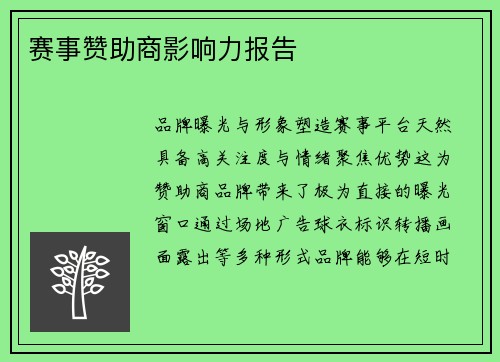 赛事赞助商影响力报告

品牌曝光与形象塑造赛事平台天然具备高关注度与情绪聚焦优势这为赞助商品牌带来了极为直接的曝光窗口通过场地广告球衣标识转播画面露出等多种形式品牌能够在短时